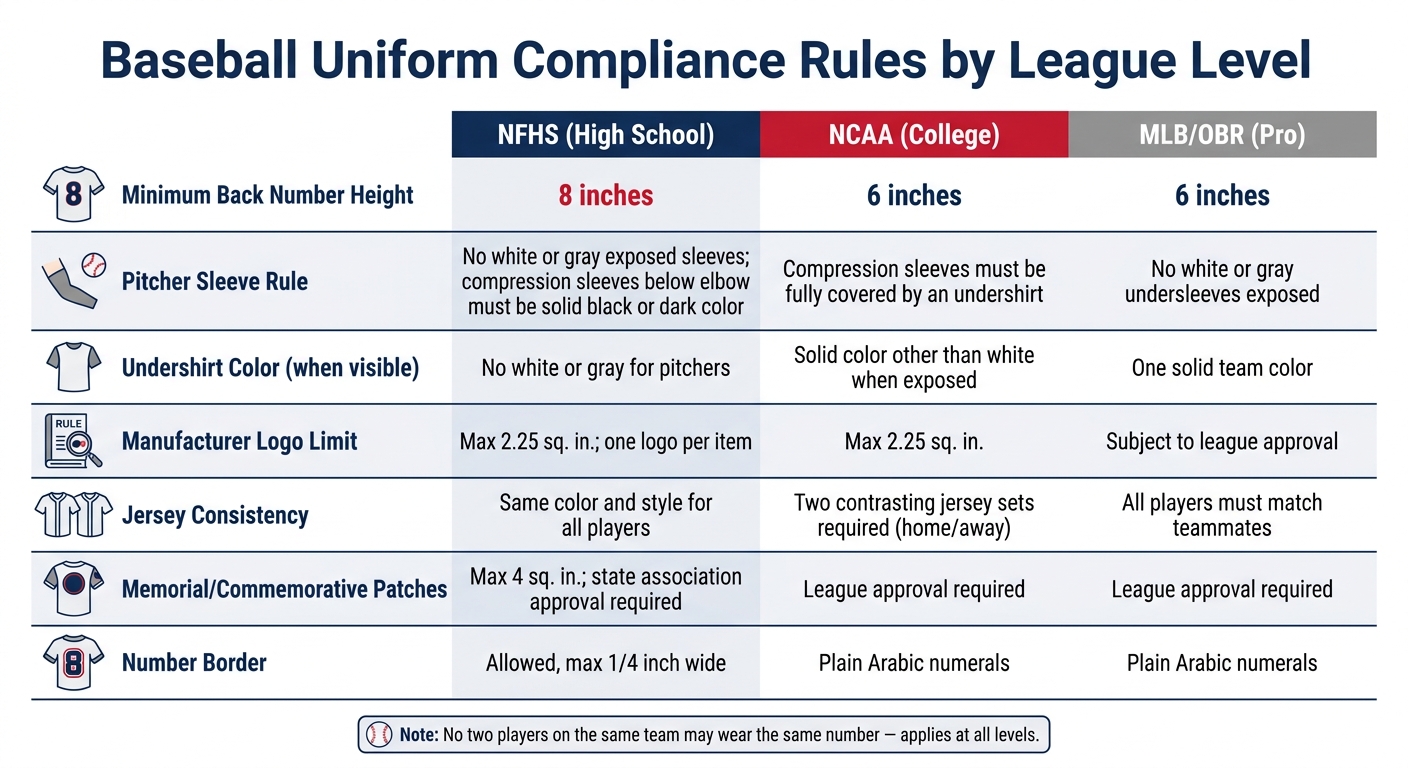 Baseball Uniform Compliance Rules by League Level

| | NFHS (High School) | NCAA (College) | MLB/OBR (Pro) |
|---|---|---|---|
| 8 Minimum Back Number Height | 8 inches | 6 inches | 6 inches |
| Pitcher Sleeve Rule | No white or gray exposed sleeves; compression sleeves below elbow must be solid black or dark color | Compression sleeves must be fully covered by an undershirt | No white or gray undersleeves exposed |
| Undershirt Color (when visible) | No white or gray for pitchers | Solid color other than white when exposed | One solid team color |
| RULE Manufacturer Logo Limit | Max 2.25 sq. in.; one logo per item | Max 2.25 sq. in. | Subject to league approval |
| Jersey Consistency | Same color and style for all players | Two contrasting jersey sets required (home/away) | All players must match teammates |
| Memorial/Commemorative Patches | Max 4 sq. in.; state association approval required | League approval required | League approval required |
| 8 Number Border | Allowed, max 1/4 inch wide | Plain Arabic numerals | Plain Arabic numerals |

Note: No two players on the same team may wear the same number — applies at all levels.